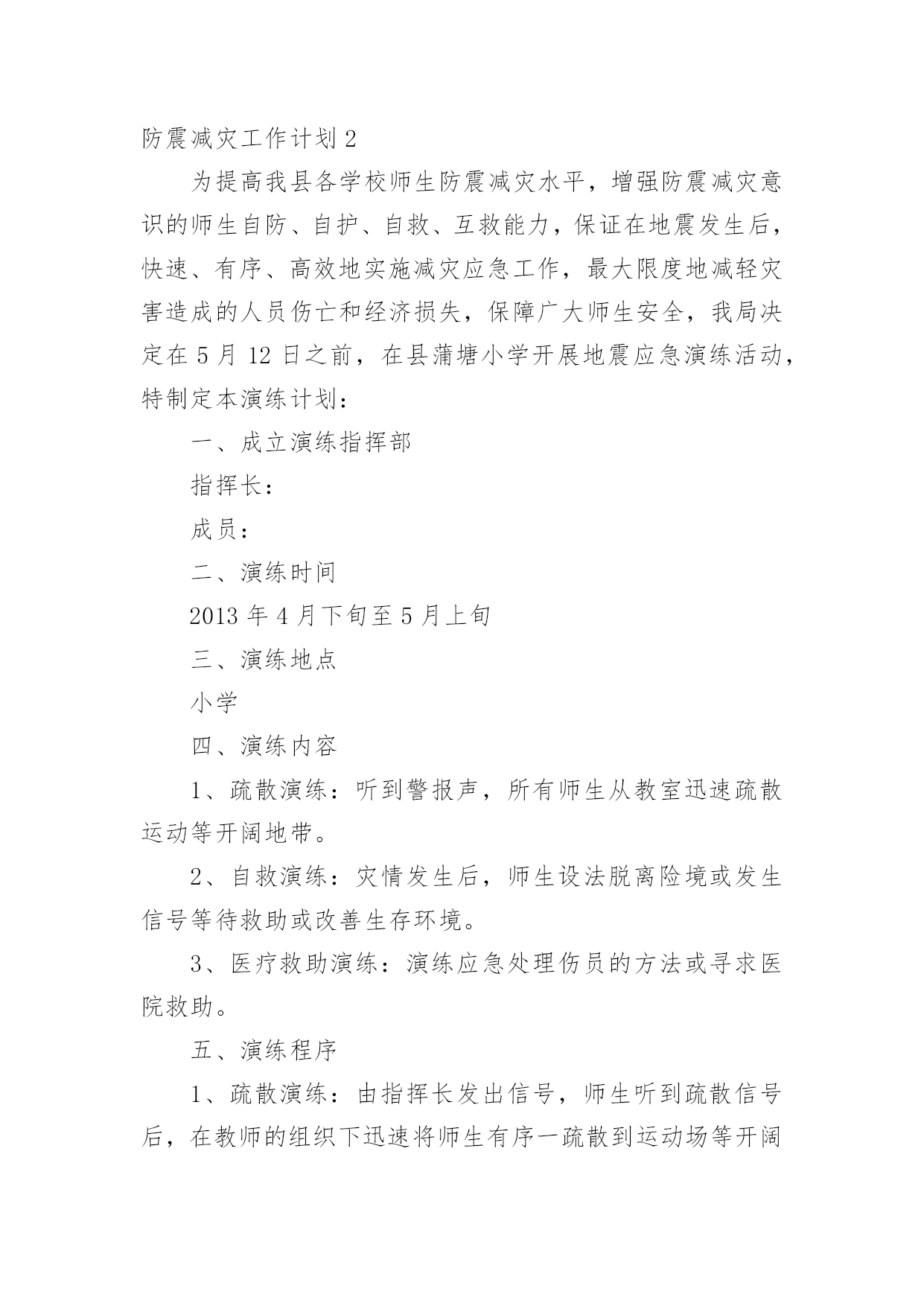 防震减灾工作计划 2

为提高我县各学校师生防震减灾水平，增强防震减灾意识的师生自防、自护、自救、互救能力，保证在地震发生后，快速、有序、高效地实施减灾应急工作，最大限度地减轻灾害造成的人员伤亡和经济损失，保障广大师生安全，我局决定在 5 月 12 日之前，在县蒲塘小学开展地震应急演练活动，特制定本演练计划：

一、成立演练指挥部

指挥长：

成员：

二、演练时间

2013 年 4 月下旬至 5 月上旬

三、演练地点

小学

四、演练内容

1、疏散演练：听到警报声，所有师生从教室迅速疏散运动等开阔地带。

2、自救演练：灾情发生后，师生设法脱离险境或发生信号等待救助或改善生存环境。

3、医疗救助演练：演练应急处理伤员的方法或寻求医院救助。

五、演练程序

1、疏散演练：由指挥长发出信号，师生听到疏散信号后，在教师的组织下迅速将师生有序一疏散到运动场等开阔